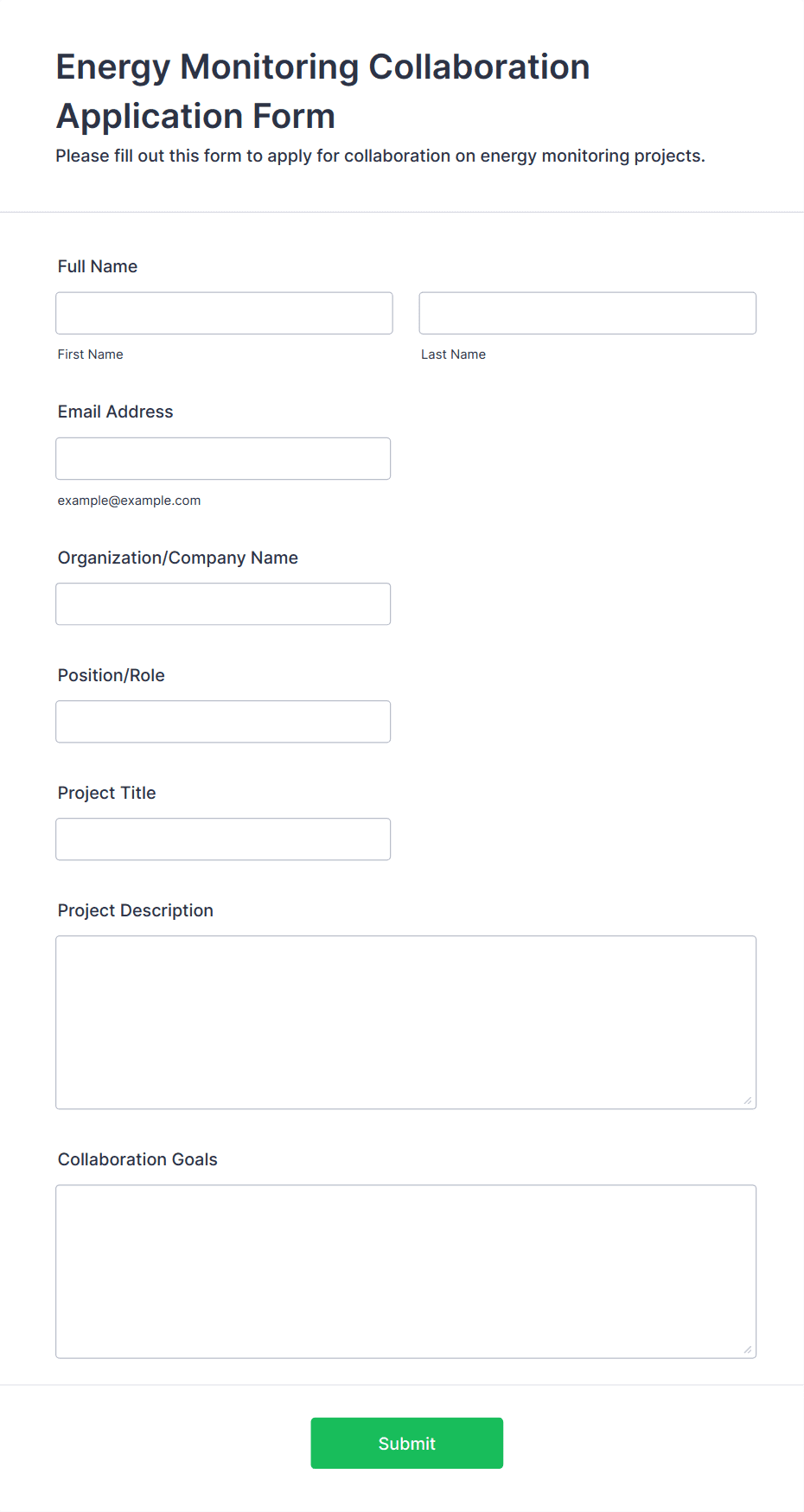 Energy Monitoring Collaboration Application Form

Please fill out this form to apply for collaboration on energy monitoring projects.

Full Name

First Name

Last Name

Email Address

example@example.com

Organization/Company Name

Position/Role

Project Title

Project Description

Collaboration Goals

Submit